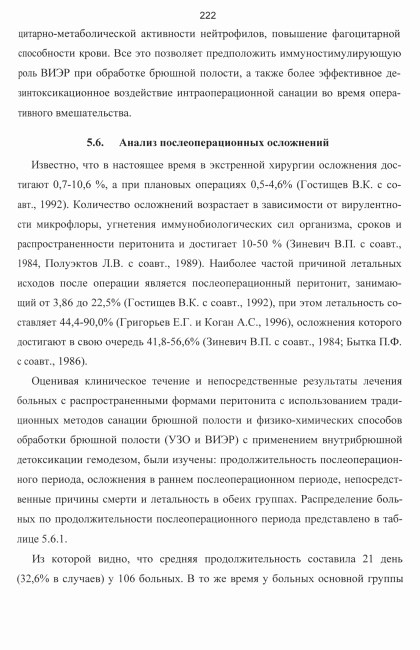 222

цитарно-метаболической активности нейтрофилов, повышение фагоцитарной способности крови. Все это позволяет предположить иммуностимулирующую роль ВИЭР при обработке брюшной полости, а также более эффективное дезинтоксикационное воздействие интраоперационной санации во время оперативного вмешательства.

5.6. Анализ послеоперационных осложнений

Известно, что в настоящее время в экстренной хирургии осложнения достигают 0,7-10,6 %, а при плановых операциях 0,5-4,6% (Гостищев В.К. с соавт., 1992). Количество осложнений возрастает в зависимости от вирулентности микрофлоры, угнетения иммунобиологических сил организма, сроков и распространенности перитонита и достигает 10-50 % (Зиневич В.П. с соавт., 1984, Полуэктов Л.В. с соавт., 1989). Наиболее частой причиной летальных исходов после операции является послеоперационный перитонит, занимающий от 3,86 до 22,5% (Гостищев В.К. с соавт., 1992), при этом летальность составляет 44,4-90,0% (Григорьев Е.Г. и Коган А.С., 1996), осложнения которого достигают в свою очередь 41,8-56,6% (Зиневич В.П. с соавт., 1984; Бытка П.Ф. с соавт., 1986).

Оценивая клиническое течение и непосредственные результаты лечения больных с распространенными формами перитонита с использованием традиционных методов санации брюшной полости и физико-химических способов обработки брюшной полости (УЗО и ВИЭР) с применением внутрибрюшной детоксикации гемодезом, были изучены: продолжительность послеоперационного периода, осложнения в раннем послеоперационном периоде, непосредственные причины смерти и летальность в обеих группах. Распределение больных по продолжительности послеоперационного периода представлено в таблице 5.6.1.

Из которой видно, что средняя продолжительность составила 21 день (32,6% в случаев) у 106 больных. В то же время у больных основной группы